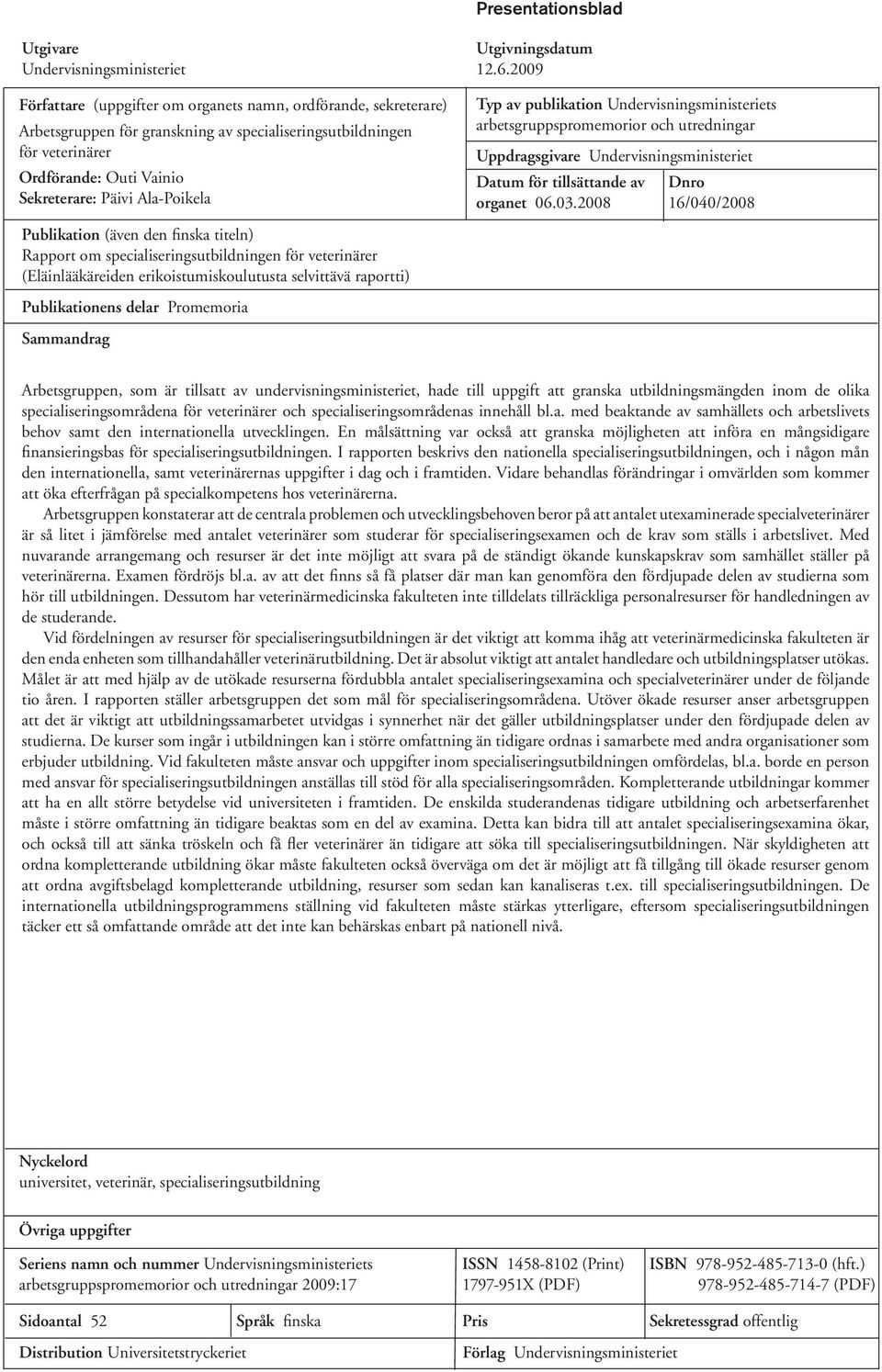 Presentationsblad

Utgivare
Undervisningsministeriet

Utgivningsdatum
12.6.2009

Författare (uppgifter om organets namn, ordförande, sekreterare)
Arbetsgruppen för granskning av specialiseringsutbildningen för veterinärer
Ordförande: Outi Vainio
Sekreterare: Päivi Ala-Poikela

Typ av publikation Undervisningsministeriets arbetsgruppspromemorior och utredningar

Uppdragsgivare Undervisningsministeriet

Datum för tillsättande av organet 06.03.2008

Dnro
16/040/2008

Publikation (även den finska titeln)
Rapport om specialiseringsutbildningen för veterinärer
(Eläinlääkäreiden erikoistumiskoulutusta selvittävä raportti)

Publikationens delar Promemoria

Sammandrag

Arbetsgruppen, som är tillsatt av undervisningsministeriet, hade till uppgift att granska utbildningsmängden inom de olika specialiseringsområdena för veterinärer och specialiseringsområdenas innehåll bl.a. med beaktande av samhällets och arbetslivets behov samt den internationella utvecklingen. En målsättning var också att granska möjligheten att införa en mångsidigare finansieringsbas för specialiseringsutbildningen. I rapporten beskrivs den nationella specialiseringsutbildningen, och i någon mån den internationella, samt veterinärernas uppgifter i dag och i framtiden. Vidare behandlas förändringar i omvärlden som kommer att öka efterfrågan på specialkompetens hos veterinärerna.

Arbetsgruppen konstaterar att de centrala problemen och utvecklingsbehoven beror på att antalet utexaminerade specialveterinärer är så litet i jämförelse med antalet veterinärer som studerar för specialiseringsexamen och de krav som ställs i arbetslivet. Med nuvarande arrangemang och resurser är det inte möjligt att svara på de ständigt ökande kunskapskrav som samhället ställer på veterinärerna. Examen fördröjs bl.a. av att det finns så få platser där man kan genomföra den fördjupade delen av studierna som hör till utbildningen. Dessutom har veterinärmedicinska fakulteten inte tilldelats tillräckliga personalresurser för handledningen av de studerande.

Vid fördelningen av resurser för specialiseringsutbildningen är det viktigt att komma ihåg att veterinärmedicinska fakulteten är den enda enheten som tillhandahåller veterinärutbildning. Det är absolut viktigt att antalet handledare och utbildningsplatser utökas. Målet är att med hjälp av de utökade resurserna fördubbla antalet specialiseringsexamina och specialveterinärer under de följande tio åren. I rapporten ställer arbetsgruppen det som mål för specialiseringsområdena. Utöver ökade resurser anser arbetsgruppen att det är viktigt att utbildningssamarbetet utvidgas i synnerhet när det gäller utbildningsplatser under den fördjupade delen av studierna. De kurser som ingår i utbildningen kan i större omfattning än tidigare ordnas i samarbete med andra organisationer som erbjuder utbildning. Vid fakulteten måste ansvar och uppgifter inom specialiseringsutbildningen omfördelas, bl.a. borde en person med ansvar för specialiseringsutbildningen anställas till stöd för alla specialiseringsområden. Kompletterande utbildningar kommer att ha en allt större betydelse vid universiteten i framtiden. De enskilda studerandenas tidigare utbildning och arbetserfarenhet måste i större omfattning än tidigare beaktas som en del av examina. Detta kan bidra till att antalet specialiseringsexamina ökar, och också till att sänka tröskeln och få fler veterinärer än tidigare att söka till specialiseringsutbildningen. När skyldigheten att ordna kompletterande utbildning ökar måste fakulteten också överväga om det är möjligt att få tillgång till ökade resurser genom att ordna avgiftsbelagd kompletterande utbildning, resurser som sedan kan kanaliseras t.ex. till specialiseringsutbildningen. De internationella utbildningsprogrammens ställning vid fakulteten måste stärkas ytterligare, eftersom specialiseringsutbildningen täcker ett så omfattande område att det inte kan behärskas enbart på nationell nivå.

Nyckelord
universitet, veterinär, specialiseringsutbildning

Övriga uppgifter

Seriens namn och nummer Undervisningsministeriets arbetsgruppspromemorior och utredningar 2009:17

ISSN 1458-8102 (Print)
1797-951X (PDF)

ISBN 978-952-485-713-0 (hft.)
978-952-485-714-7 (PDF)

Sidoantal 52

Språk finska

Pris

Sekretessgrad offentlig

Distribution Universitetstryckeriet

Förlag Undervisningsministeriet